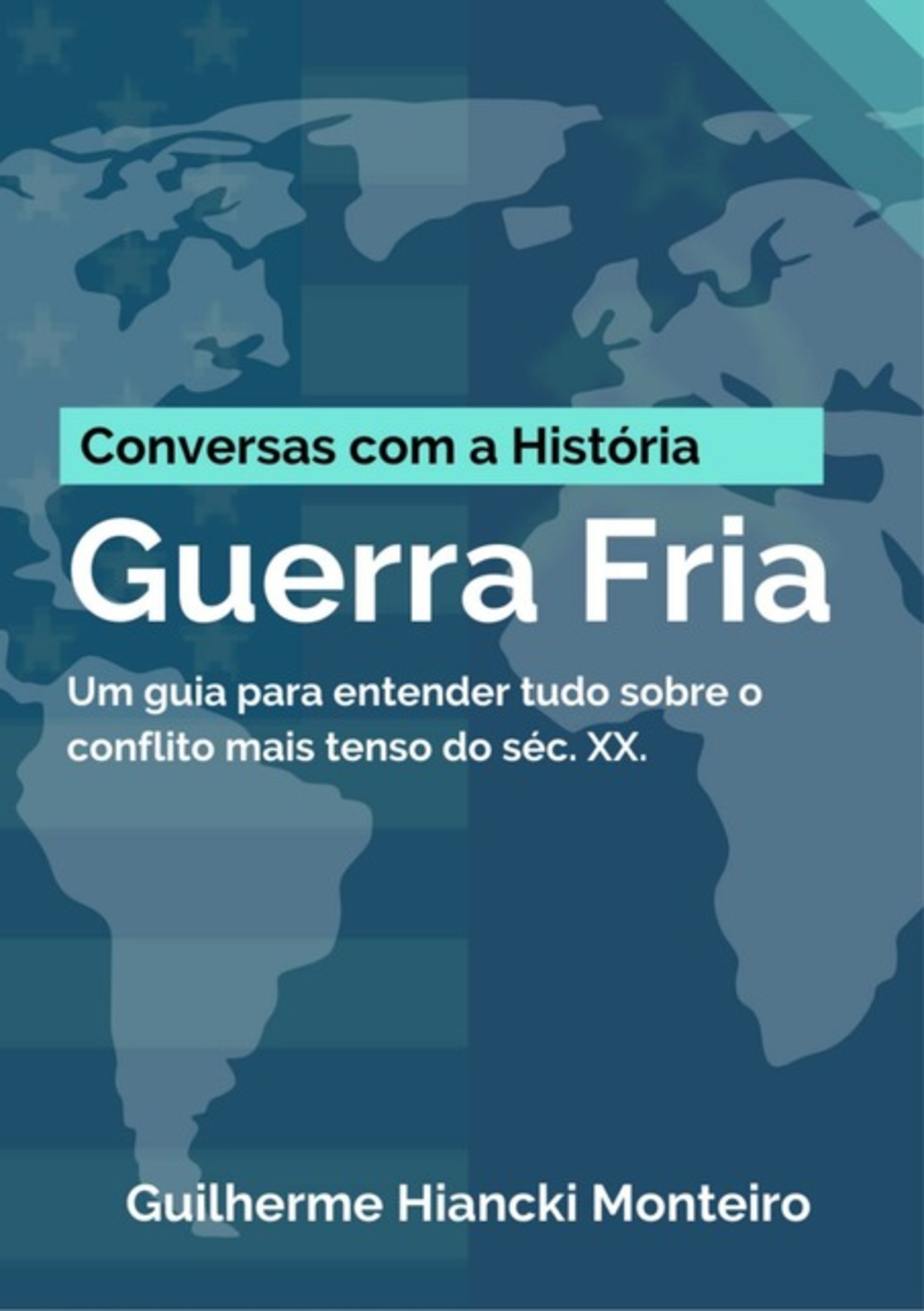 Conversas com a História

Guerra Fria

Um guia para entender tudo sobre o conflito mais tenso do séc. XX.

Guilherme Hiancki Monteiro